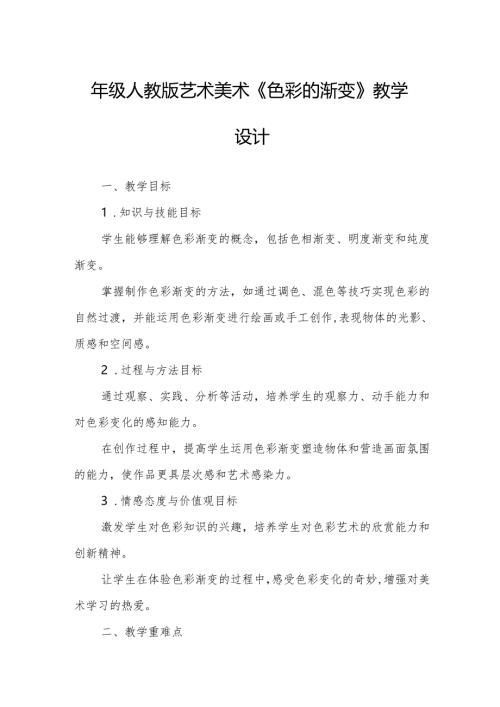 年级人教版艺术美术《色彩的渐变》教学设计

一、教学目标

1.知识与技能目标

学生能够理解色彩渐变的概念，包括色相渐变、明度渐变和纯度渐变。

掌握制作色彩渐变的方法，如通过调色、混色等技巧实现色彩的自然过渡，并能运用色彩渐变进行绘画或手工创作，表现物体的光影、质感和空间感。

2.过程与方法目标

通过观察、实践、分析等活动，培养学生的观察力、动手能力和对色彩变化的感知能力。

在创作过程中，提高学生运用色彩渐变塑造物体和营造画面氛围的能力，使作品更具层次感和艺术感染力。

3.情感态度与价值观目标

激发学生对色彩知识的兴趣，培养学生对色彩艺术的欣赏能力和创新精神。

让学生在体验色彩渐变的过程中，感受色彩变化的奇妙，增强对美术学习的热爱。

二、教学重难点